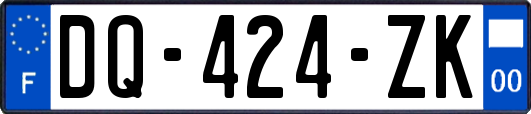 F
DQ-424-ZK
00